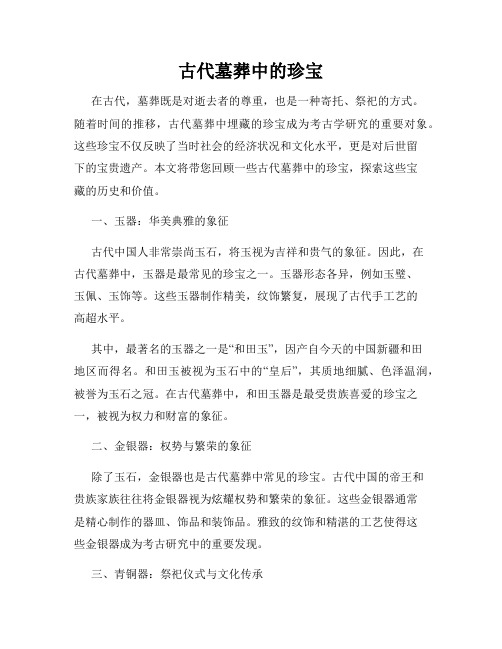 古代墓葬中的珍宝

在古代，墓葬既是对逝去者的尊重，也是一种寄托、祭祀的方式。随着时间的推移，古代墓葬中埋藏的珍宝成为考古学研究的重要对象。这些珍宝不仅反映了当时社会的经济状况和文化水平，更是对后世留下的宝贵遗产。本文将带您回顾一些古代墓葬中的珍宝，探索这些宝藏的历史和价值。

一、玉器：华美典雅的象征

古代中国人非常崇尚玉石，将玉视为吉祥和贵气的象征。因此，在古代墓葬中，玉器是最常见的珍宝之一。玉器形态各异，例如玉璧、玉佩、玉饰等。这些玉器制作精美，纹饰繁复，展现了古代手工艺的高超水平。

其中，最著名的玉器之一是“和田玉”，因产自今天的中国新疆和田地区而得名。和田玉被视为玉石中的“皇后”，其质地细腻、色泽温润，被誉为玉石之冠。在古代墓葬中，和田玉器是最受贵族喜爱的珍宝之一，被视为权力和财富的象征。

二、金银器：权势与繁荣的象征

除了玉石，金银器也是古代墓葬中常见的珍宝。古代中国的帝王和贵族家族往往将金银器视为炫耀权势和繁荣的象征。这些金银器通常是精心制作的器皿、饰品和装饰品。雅致的纹饰和精湛的工艺使得这些金银器成为考古研究中的重要发现。

三、青铜器：祭祀仪式与文化传承